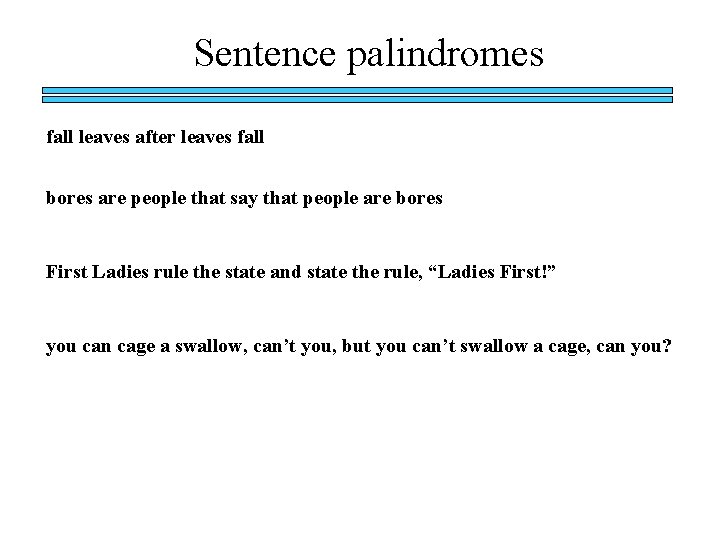 Sentence palindromes

fall leaves after leaves fall

bores are people that say that people are bores

First Ladies rule the state and state the rule, “Ladies First!”

you can cage a swallow, can’t you, but you can’t swallow a cage, can you?